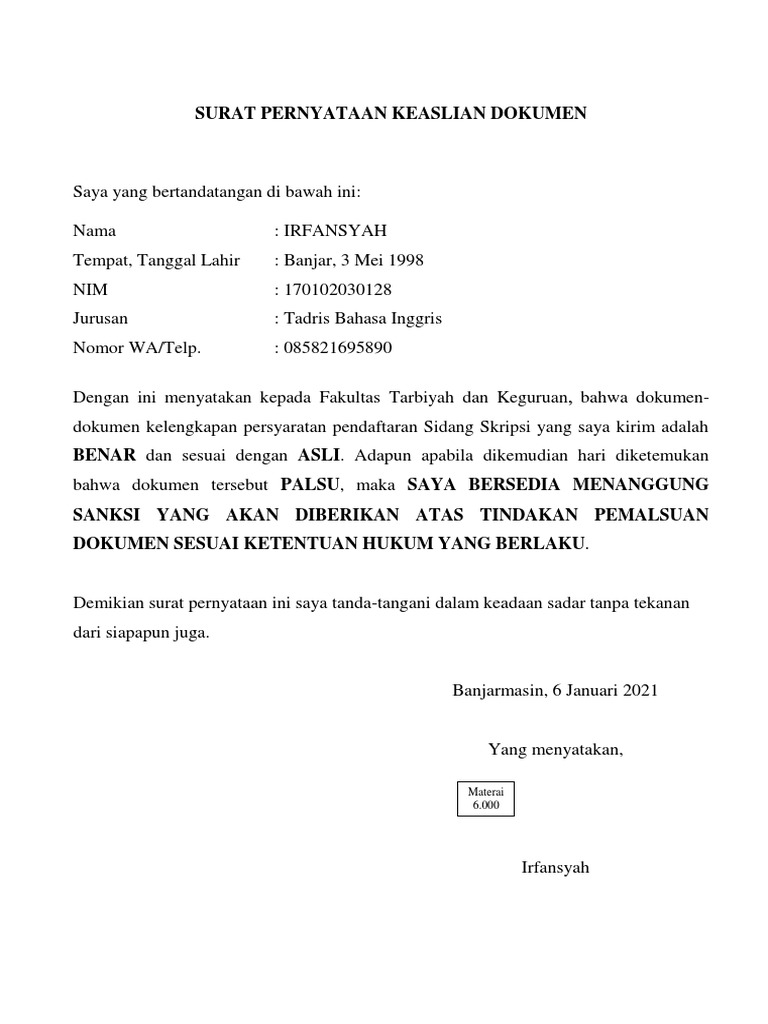 SURAT PERNYATAAN KEASLIAN DOKUMEN

Saya yang bertandatangan di bawah ini:

Nama : IRFANSYAH
Tempat, Tanggal Lahir : Banjar, 3 Mei 1998
NIM : 170102030128
Jurusan : Tadris Bahasa Inggris
Nomor WA/Telp. : 085821695890

Dengan ini menyatakan kepada Fakultas Tarbiyah dan Keguruan, bahwa dokumen-dokumen kelengkapan persyaratan pendaftaran Sidang Skripsi yang saya kirim adalah BENAR dan sesuai dengan ASLI. Adapun apabila dikemudian hari diketemukan bahwa dokumen tersebut PALSU, maka SAYA BERSEDIA MENANGGUNG SANKSI YANG AKAN DIBERIKAN ATAS TINDAKAN PEMALSUAN DOKUMEN SESUAI KETENTUAN HUKUM YANG BERLAKU.

Demikian surat pernyataan ini saya tanda-tangani dalam keadaan sadar tanpa tekanan dari siapapun juga.

Banjarmasin, 6 Januari 2021

Yang menyatakan,

Materai 6.000

Irfansyah